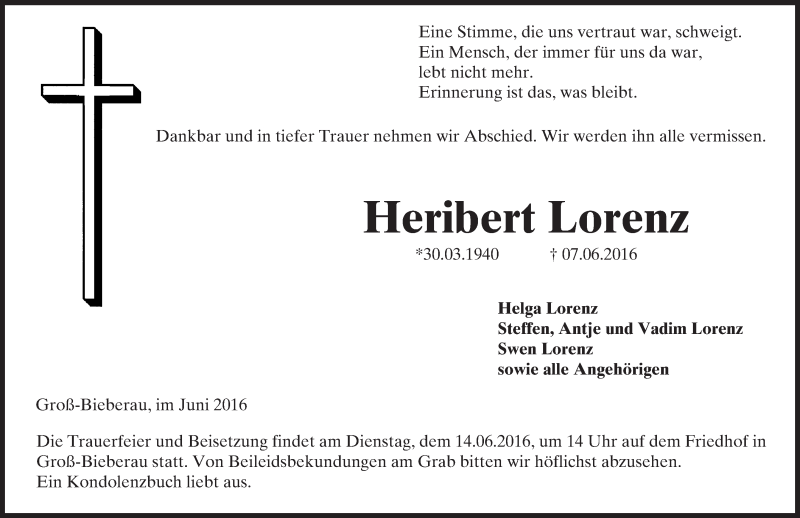 Eine Stimme, die uns vertraut war, schweigt.
Ein Mensch, der immer für uns da war,
lebt nicht mehr.
Erinnerung ist das, was bleibt.

Dankbar und in tiefer Trauer nehmen wir Abschied. Wir werden ihn alle vermissen.

Heribert Lorenz

*30.03.1940 † 07.06.2016

Helga Lorenz
Steffen, Antje und Vadim Lorenz
Swen Lorenz
sowie alle Angehörigen

Groß-Bieberau, im Juni 2016

Die Trauerfeier und Beisetzung findet am Dienstag, dem 14.06.2016, um 14 Uhr auf dem Friedhof in Groß-Bieberau statt. Von Beileidsbekundungen am Grab bitten wir höflichst abzusehen.
Ein Kondolenzbuch liebt aus.